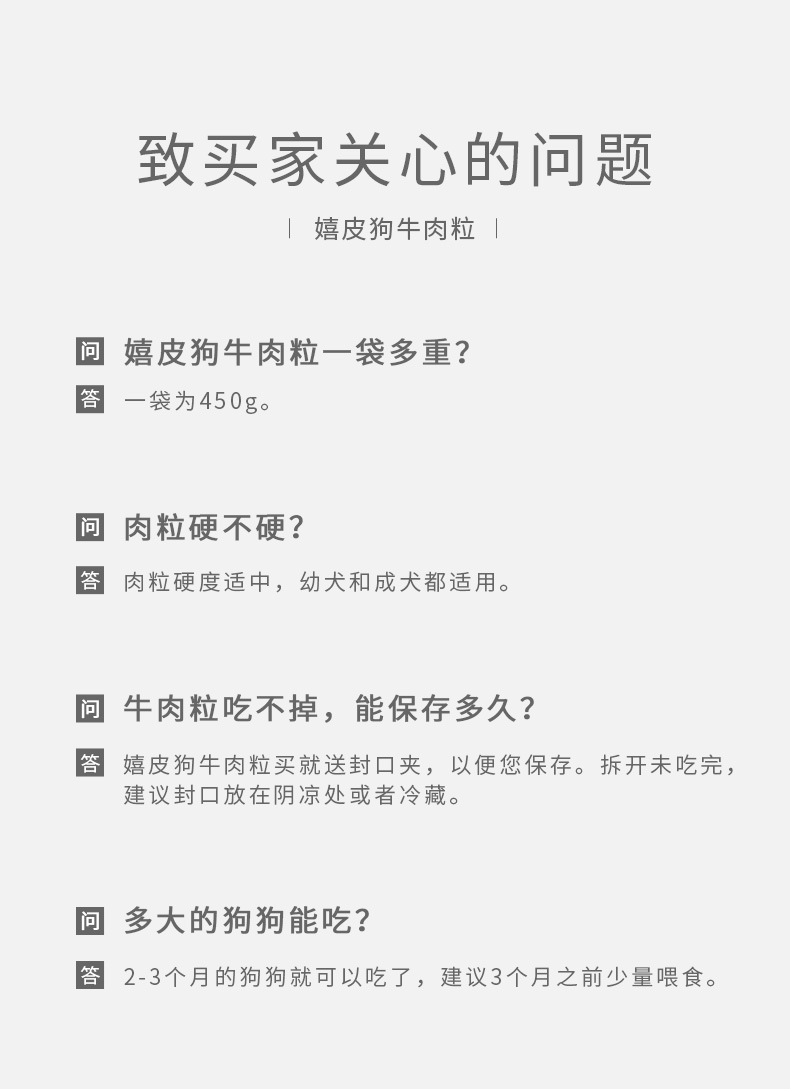 致买家关心的问题

| 嬉皮狗牛肉粒 |

问 嬉皮狗牛肉粒一袋多重?

答 一袋为450g。

问 肉粒硬不硬?

答 肉粒硬度适中，幼犬和成犬都适用。

问 牛肉粒吃不掉，能保存多久?

答 嬉皮狗牛肉粒买就送封口夹，以便您保存。拆开未吃完，建议封口放在阴凉处或者冷藏。

问 多大的狗狗能吃?

答 2-3个月的狗狗就可以吃了，建议3个月之前少量喂食。